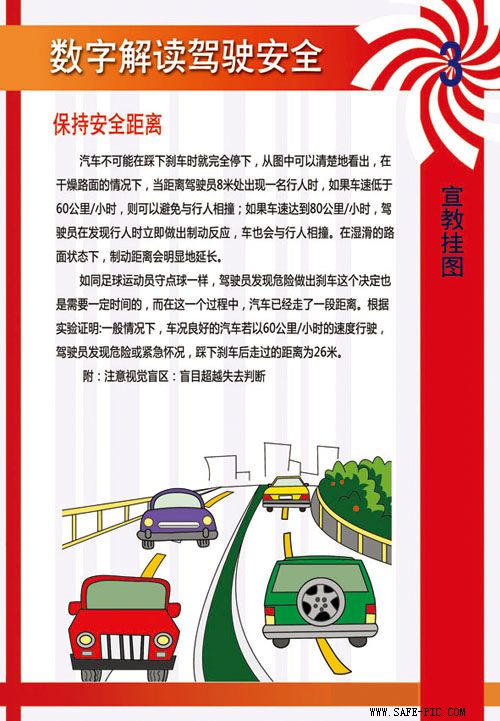 数字解读驾驶安全

3

宣教挂图

保持安全距离

汽车不可能在踩下刹车时就完全停下，从图中可以清楚地看出，在干燥路面的情况下，当距离驾驶员8米处出现一名行人时，如果车速低于60公里/小时，则可以避免与行人相撞；如果车速达到80公里/小时，驾驶员在发现行人时立即做出制动反应，车也会与行人相撞。在湿滑的路面状态下，制动距离会明显地延长。

如同足球运动员守点球一样，驾驶员发现危险做出刹车这个决定也是需要一定时间的，而在这一个过程中，汽车已经走了一段距离。根据实验证明:一般情况下，车况良好的汽车若以60公里/小时的速度行驶，驾驶员发现危险或紧急怀况，踩下刹车后走过的距离为26米。

附：注意视觉盲区：盲目超越失去判断

WWW.SAFE-PIC.COM